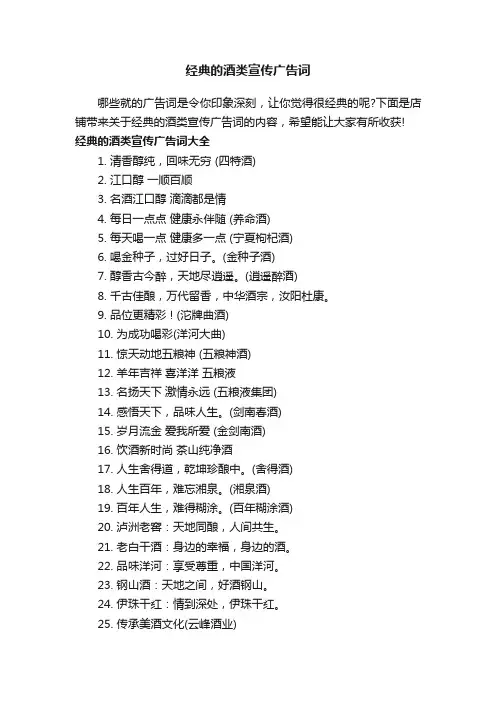 经典的酒类宣传广告词

哪些就的广告词是令你印象深刻，让你觉得很经典的呢?下面是店铺带来关于经典的酒类宣传广告词的内容，希望能让大家有所收获!

经典的酒类宣传广告词大全

1. 清香醇纯，回味无穷 (四特酒)
2. 江口醇 一顺百顺
3. 名酒江口醇 滴滴都是情
4. 每日一点点 健康永伴随 (养命酒)
5. 每天喝一点 健康多一点 (宁夏枸杞酒)
6. 喝金种子，过好日子。(金种子酒)
7. 醇香古今醉，天地尽逍遥。(逍遥醉酒)
8. 千古佳酿，万代留香，中华酒宗，汝阳杜康。
9. 品位更精彩！(沱牌曲酒)
10. 为成功喝彩(洋河大曲)
11. 惊天动地五粮神 (五粮神酒)
12. 羊年吉祥 喜洋洋 五粮液
13. 名扬天下 激情永远 (五粮液集团)
14. 感悟天下，品味人生。(剑南春酒)
15. 岁月流金 爱我所爱 (金剑南酒)
16. 饮酒新时尚 茶山纯净酒
17. 人生舍得道，乾坤珍酿中。(舍得酒)
18. 人生百年，难忘湘泉。(湘泉酒)
19. 百年人生，难得糊涂。(百年糊涂酒)
20. 泸洲老窖：天地同酿，人间共生。
21. 老白干酒：身边的幸福，身边的酒。
22. 品味洋河：享受尊重，中国洋河。
23. 钢山酒：天地之间，好酒钢山。
24. 伊珠干红：情到深处，伊珠干红。
25. 传承美酒文化(云峰酒业)